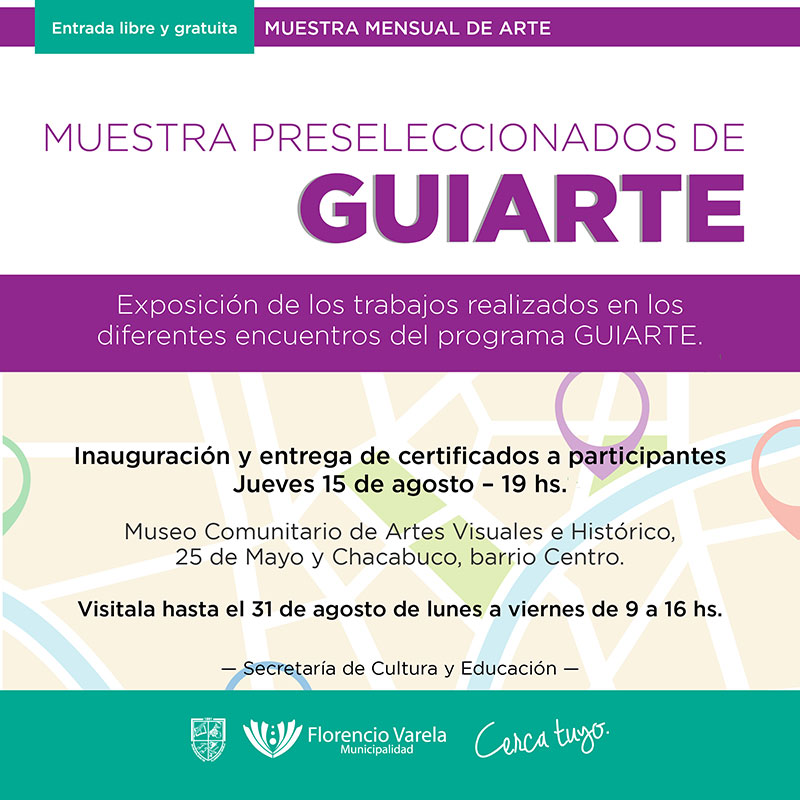 Entrada libre y gratuita
MUESTRA MENSUAL DE ARTE

MUESTRA PRESELECCIONADOS DE
GUIARTE

Exposición de los trabajos realizados en los diferentes encuentros del programa GUIARTE.

Inauguración y entrega de certificados a participantes
Jueves 15 de agosto – 19 hs.

Museo Comunitario de Artes Visuales e Histórico, 25 de Mayo y Chacabuco, barrio Centro.

Visitala hasta el 31 de agosto de lunes a viernes de 9 a 16 hs.

— Secretaría de Cultura y Educación —

Florencio Varela
Municipalidad
Cerca tuyo.